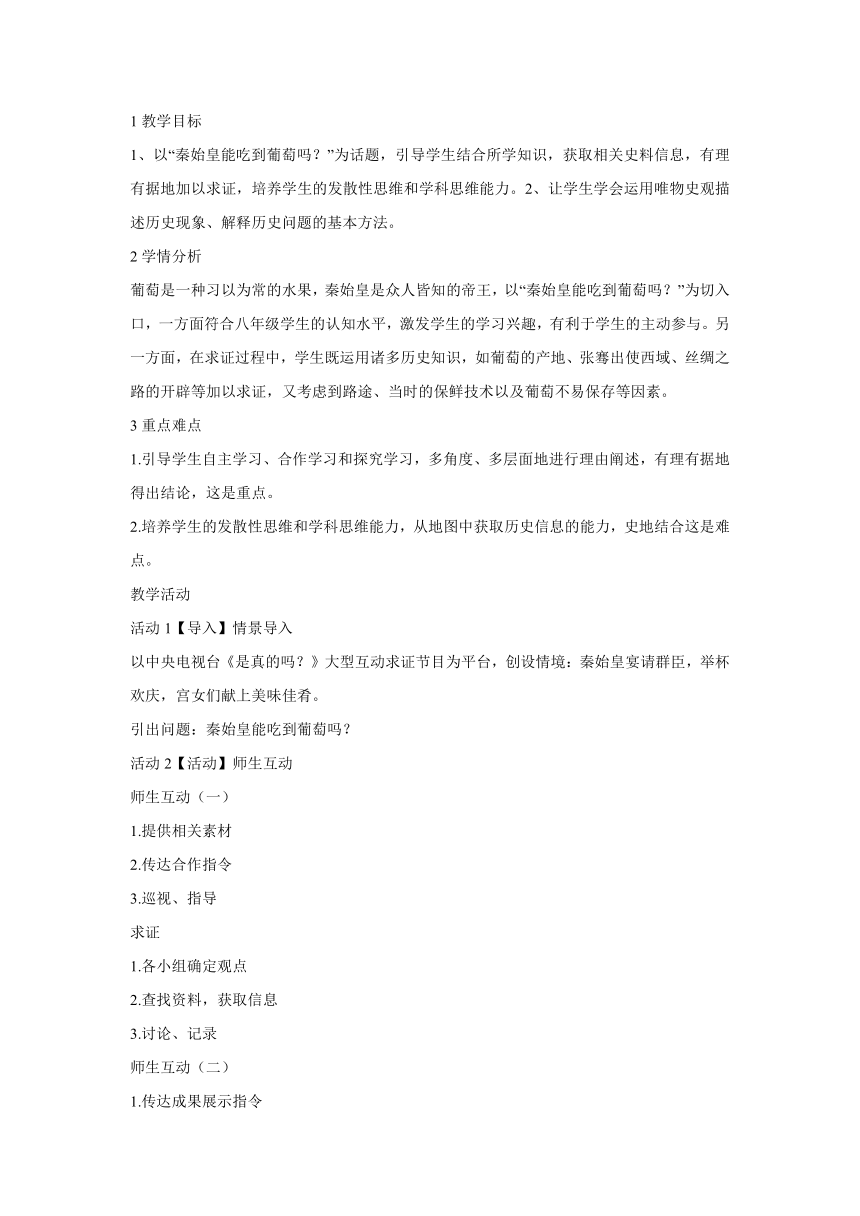 1 教学目标

1、以“秦始皇能吃到葡萄吗？”为话题，引导学生结合所学知识，获取相关史料信息，有理有据地加以求证，培养学生的发散性思维和学科思维能力。2、让学生学会运用唯物史观描述历史现象、解释历史问题的基本方法。

2 学情分析

葡萄是一种习以为常的水果，秦始皇是众人皆知的帝王，以“秦始皇能吃到葡萄吗？”为切入口，一方面符合八年级学生的认知水平，激发学生的学习兴趣，有利于学生的主动参与。另一方面，在求证过程中，学生既运用诸多历史知识，如葡萄的产地、张骞出使西域、丝绸之路的开辟等加以求证，又考虑到路途、当时的保鲜技术以及葡萄不易保存等因素。

3 重点难点

1.引导学生自主学习、合作学习和探究学习，多角度、多层面地进行理由阐述，有理有据地得出结论，这是重点。

2.培养学生的发散性思维和学科思维能力，从地图中获取历史信息的能力，史地结合这是难点。

教学活动

活动 1【导入】情景导入

以中央电视台《是真的吗？》大型互动求证节目为平台，创设情境：秦始皇宴请群臣，举杯欢庆，宫女们献上美味佳肴。

引出问题：秦始皇能吃到葡萄吗？

活动 2【活动】师生互动

师生互动（一）

1.提供相关素材

2.传达合作指令

3.巡视、指导

求证

1.各小组确定观点

2.查找资料，获取信息

3.讨论、记录

师生互动（二）

1.传达成果展示指令